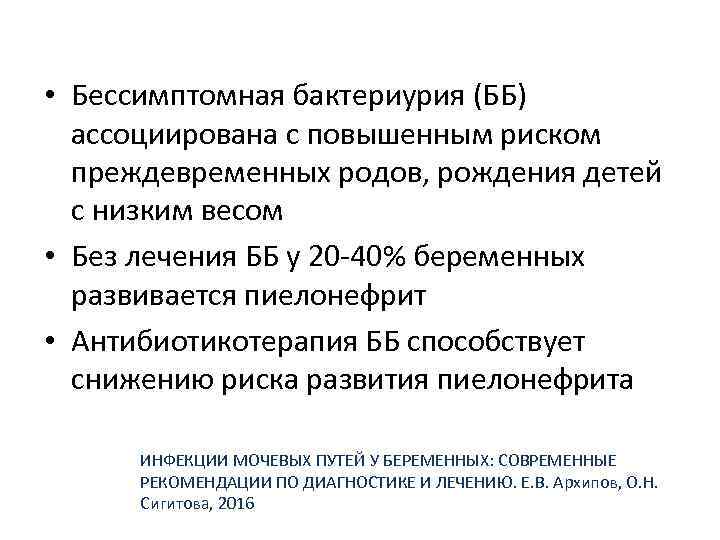 • Бессимптомная бактериурия (ББ) ассоциирована с повышенным риском преждевременных родов, рождения детей с низким весом
• Без лечения ББ у 20-40% беременных развивается пиелонефрит
• Антибиотикотерапия ББ способствует снижению риска развития пиелонефрита

ИНФЕКЦИИ МОЧЕВЫХ ПУТЕЙ У БЕРЕМЕННЫХ: СОВРЕМЕННЫЕ РЕКОМЕНДАЦИИ ПО ДИАГНОСТИКЕ И ЛЕЧЕНИЮ. Е.В. Архипов, О.Н. Сигитова, 2016